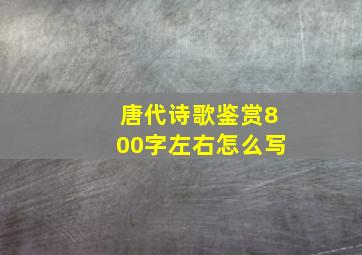 唐代诗歌鉴赏800字左右怎么写